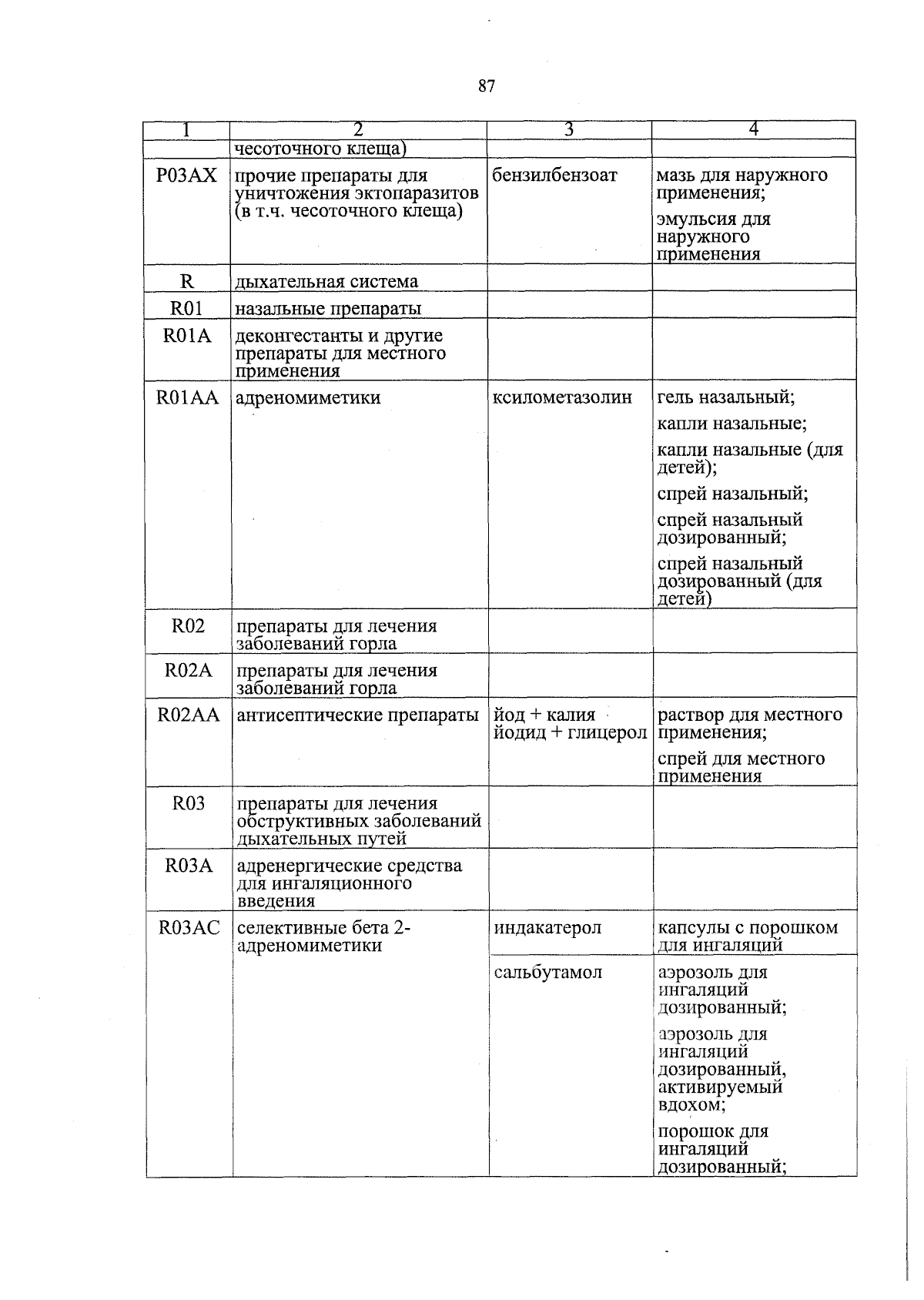 87

| 1 | 2 | 3 | 4 |
|---|---|---|---|
| | чесоточного клеща) | | |
| P03AX | прочие препараты для уничтожения эктопаразитов (в т.ч. чесоточного клеща) | бензилбензоат | мазь для наружного применения; эмульсия для наружного применения |
| R | дыхательная система | | |
| R01 | назальные препараты | | |
| R01A | деконгестанты и другие препараты для местного применения | | |
| R01AA | адреномиметики | ксилометазолин | гель назальный; капли назальные; капли назальные (для детей); спрей назальный; спрей назальный дозированный; спрей назальный дозированный (для детей) |
| R02 | препараты для лечения заболеваний горла | | |
| R02A | препараты для лечения заболеваний горла | | |
| R02AA | антисептические препараты | йод + калия йодид + глицерол | раствор для местного применения; спрей для местного применения |
| R03 | препараты для лечения обструктивных заболеваний дыхательных путей | | |
| R03A | адренергические средства для ингаляционного введения | | |
| R03AC | селективные бета 2-адреномиметики | индакатерол | капсулы с порошком для ингаляций |
| | | сальбутамол | аэрозоль для ингаляций дозированный; аэрозоль для ингаляций дозированный, активируемый вдохом; порошок для ингаляций дозированный; |